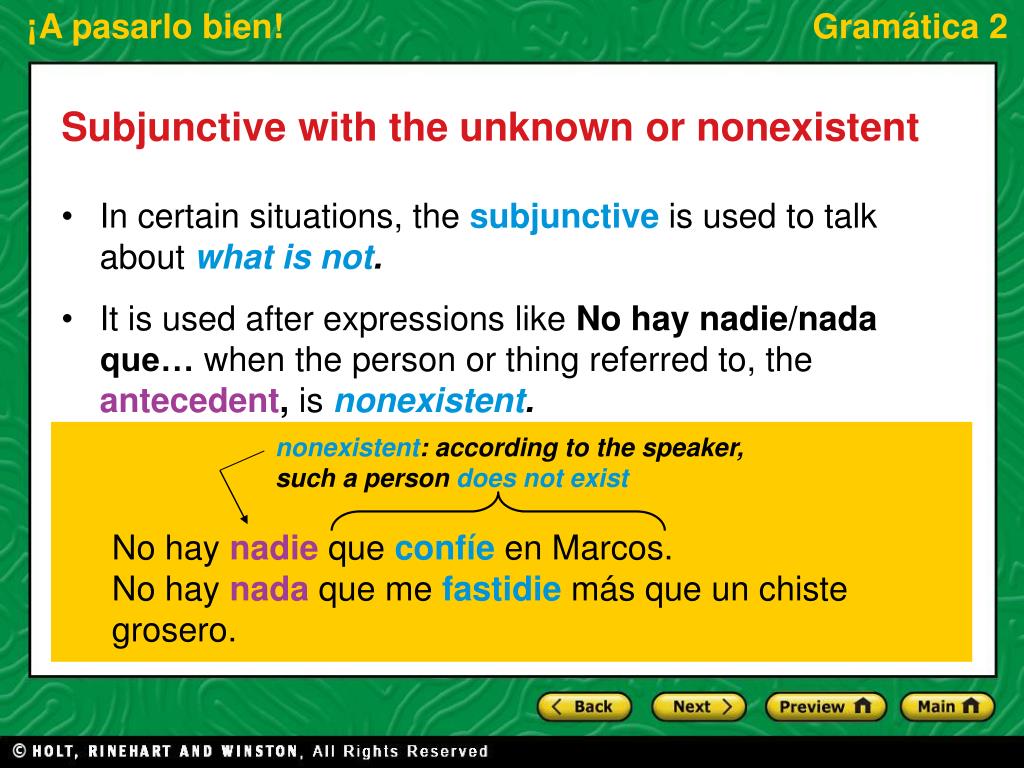 ¡A pasarlo bien!

Gramática 2

Subjunctive with the unknown or nonexistent

• In certain situations, the subjunctive is used to talk about what is not.

• It is used after expressions like No hay nadie/nada que… when the person or thing referred to, the antecedent, is nonexistent.

nonexistent: according to the speaker, such a person does not exist

No hay nadie que confíe en Marcos.
No hay nada que me fastidie más que un chiste grosero.

Back

Next

Preview

Main

© HOLT, RINEHART AND WINSTON, All Rights Reserved